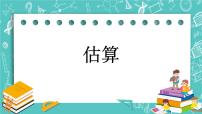 估算